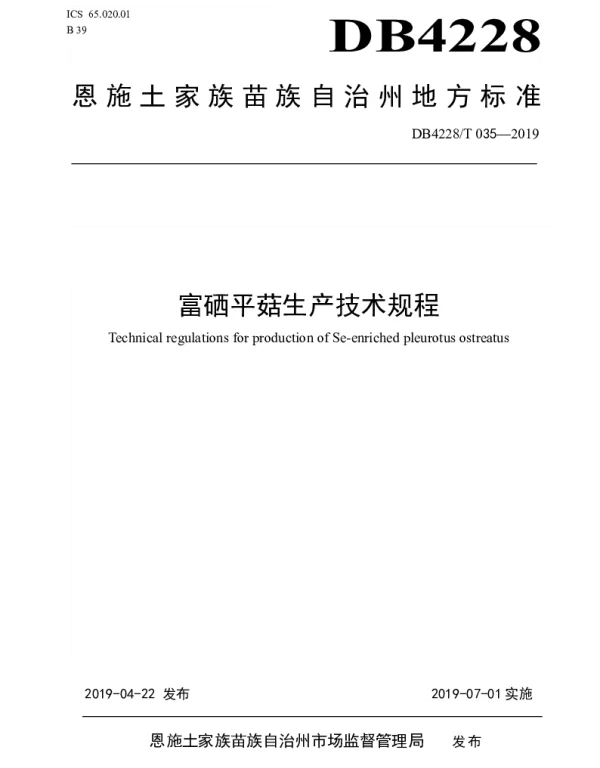 ICS 65.020.01
B 39

DB4228

恩施土家族苗族自治州地方标准

DB4228/T 035—2019

富硒平菇生产技术规程

Technical regulations for production of Se-enriched pleurotus ostreatus

2019-04-22 发布

2019-07-01 实施

恩施土家族苗族自治州市场监督管理局 发布